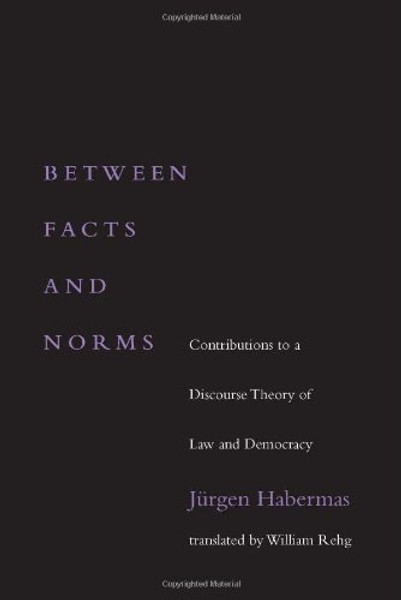 Copyrighted Material

BETWEEN

FACTS

AND

NORMS

Contributions to a

Discourse Theory of

Law and Democracy

Jürgen Habermas

translated by William Rehg

Copyrighted Material